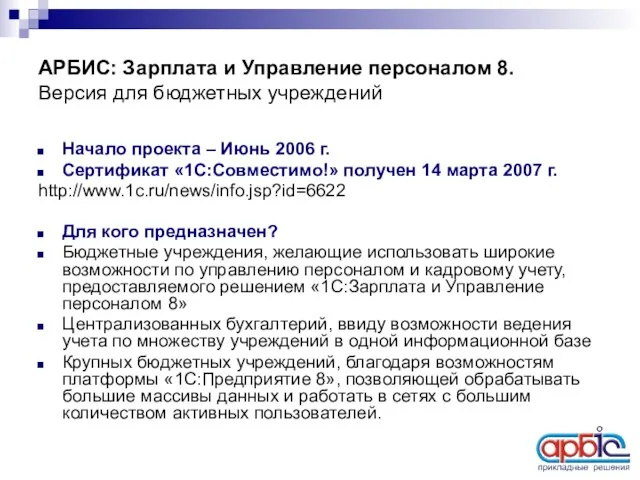 АРБИС: Зарплата и Управление персоналом 8.
Версия для бюджетных учреждений

Начало проекта – Июнь 2006 г.
Сертификат «1С:Совместимо!» получен 14 марта 2007 г.
http://www.1c.ru/news/info.jsp?id=6622

Для кого предназначен?
Бюджетные учреждения, желающие использовать широкие возможности по управлению персоналом и кадровому учету, предоставляемого решением «1С:Зарплата и Управление персоналом 8»
Централизованных бухгалтерий, ввиду возможности ведения учета по множеству учреждений в одной информационной базе
Крупных бюджетных учреждений, благодаря возможностям платформы «1С:Предприятие 8», позволяющей обрабатывать большие массивы данных и работать в сетях с большим количеством активных пользователей.

арбіс
прикладные решения